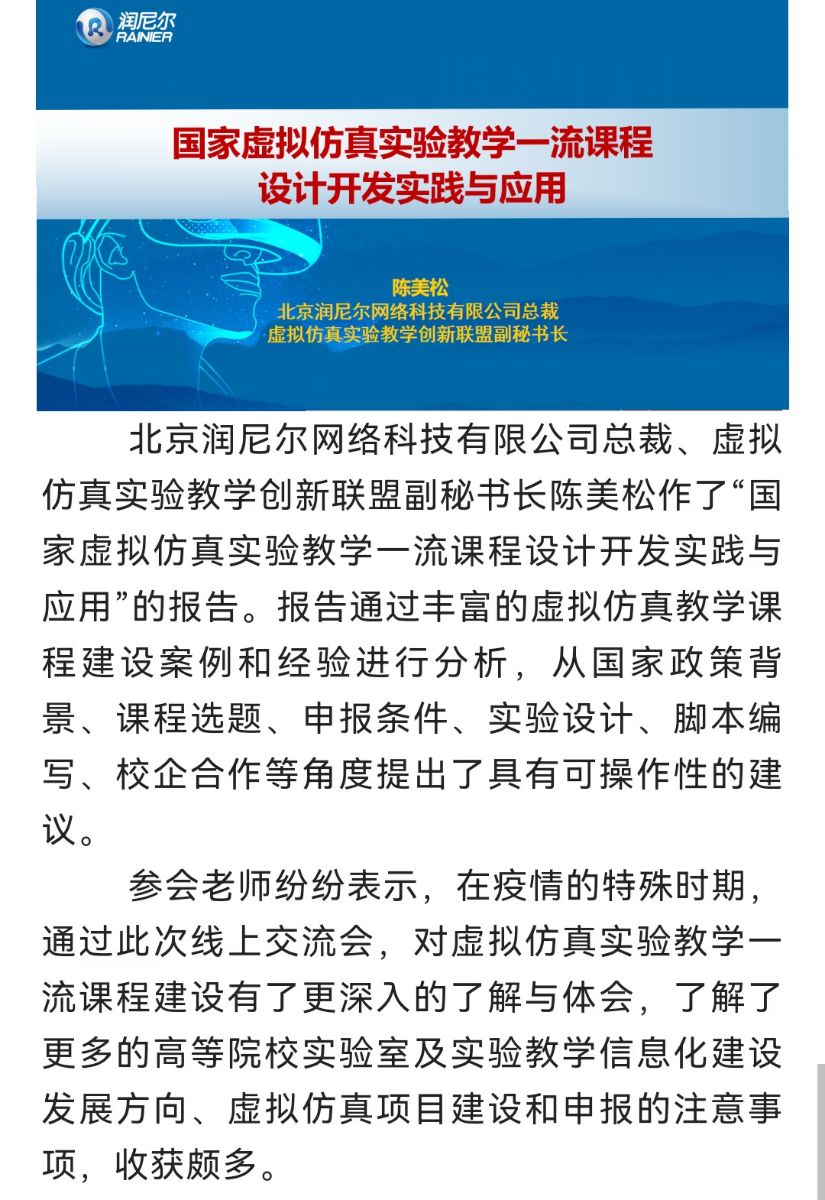 润尼尔
RAINIER

国家虚拟仿真实验教学一流课程
设计开发实践与应用

陈美松
北京润尼尔网络科技有限公司总裁
虚拟仿真实验教学创新联盟副秘书长

北京润尼尔网络科技有限公司总裁、虚拟仿真实验教学创新联盟副秘书长陈美松作了“国家虚拟仿真实验教学一流课程设计开发实践与应用”的报告。报告通过丰富的虚拟仿真教学课程建设案例和经验进行分析，从国家政策背景、课程选题、申报条件、实验设计、脚本编写、校企合作等角度提出了具有可操作性的建议。

参会老师纷纷表示，在疫情的特殊时期，通过此次线上交流会，对虚拟仿真实验教学一流课程建设有了更深入的了解与体会，了解了更多的高等院校实验室及实验教学信息化建设发展方向、虚拟仿真项目建设和申报的注意事项，收获颇多。